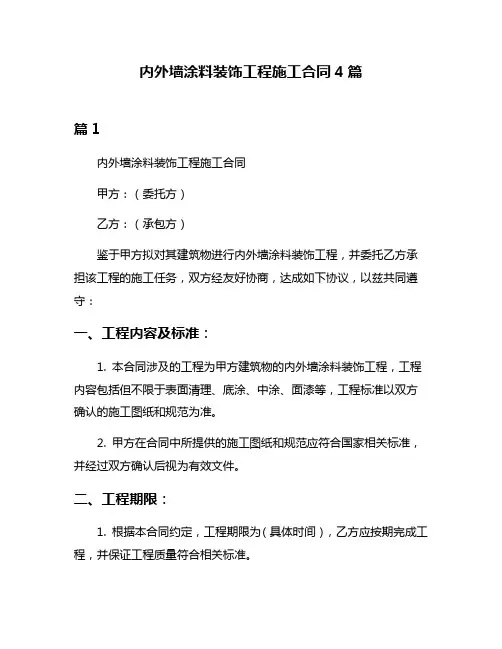 内外墙涂料装饰工程施工合同 4 篇

篇 1

内外墙涂料装饰工程施工合同

甲方：（委托方）

乙方：（承包方）

鉴于甲方拟对其建筑物进行内外墙涂料装饰工程，并委托乙方承担该工程的施工任务，双方经友好协商，达成如下协议，以兹共同遵守：

一、工程内容及标准：

1. 本合同涉及的工程为甲方建筑物的内外墙涂料装饰工程，工程内容包括但不限于表面清理、底涂、中涂、面漆等，工程标准以双方确认的施工图纸和规范为准。

2. 甲方在合同中所提供的施工图纸和规范应符合国家相关标准，并经过双方确认后视为有效文件。

二、工程期限：

1. 根据本合同约定，工程期限为（具体时间），乙方应按期完成工程，并保证工程质量符合相关标准。